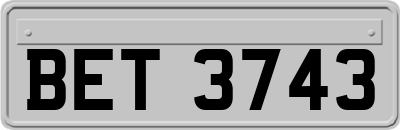 BET 3743